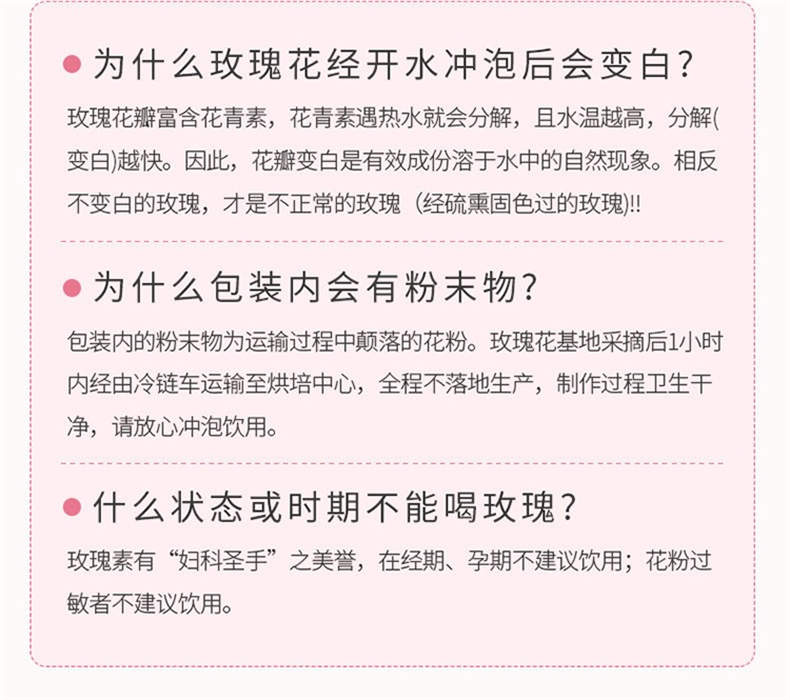 • 为什么玫瑰花经开水冲泡后会变白?

玫瑰花瓣富含花青素，花青素遇热水就会分解，且水温越高，分解(变白)越快。因此，花瓣变白是有效成份溶于水中的自然现象。相反不变白的玫瑰，才是不正常的玫瑰（经硫熏固色过的玫瑰)!!

• 为什么包装内会有粉末物?

包装内的粉末物为运输过程中颠落的花粉。玫瑰花基地采摘后1小时内经由冷链车运输至烘培中心，全程不落地生产，制作过程卫生干净，请放心冲泡饮用。

• 什么状态或时期不能喝玫瑰?

玫瑰素有“妇科圣手”之美誉，在经期、孕期不建议饮用；花粉过敏者不建议饮用。